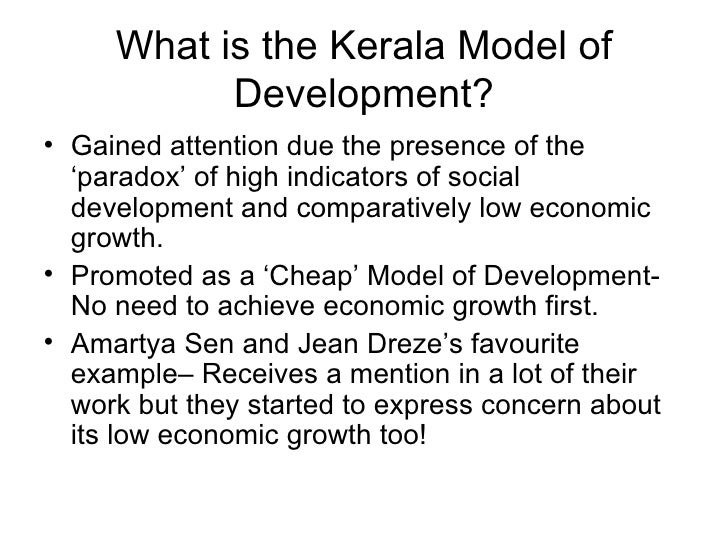 What is the Kerala Model of Development?

• Gained attention due the presence of the ‘paradox’ of high indicators of social development and comparatively low economic growth.
• Promoted as a ‘Cheap’ Model of Development- No need to achieve economic growth first.
• Amartya Sen and Jean Dreze’s favourite example– Receives a mention in a lot of their work but they started to express concern about its low economic growth too!